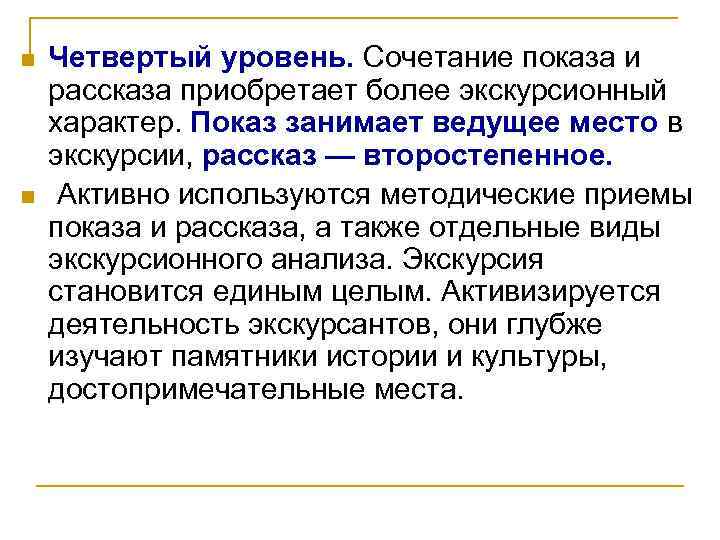 Четвертый уровень. Сочетание показа и рассказа приобретает более экскурсионный характер. Показ занимает ведущее место в экскурсии, рассказ — второстепенное.

Активно используются методические приемы показа и рассказа, а также отдельные виды экскурсионного анализа. Экскурсия становится единым целым. Активизируется деятельность экскурсантов, они глубже изучают памятники истории и культуры, достопримечательные места.